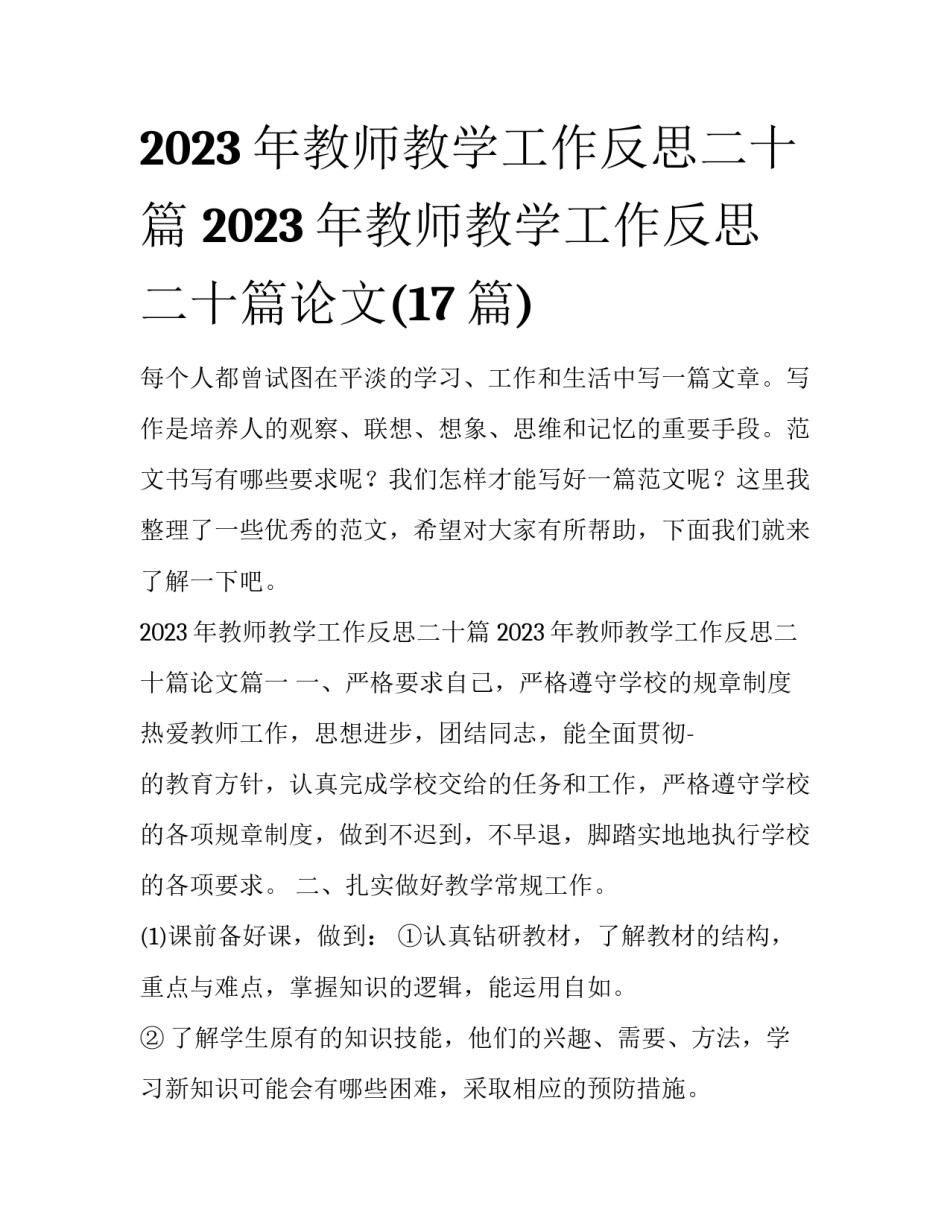 2023 年教师教学工作反思二十篇 2023 年教师教学工作反思二十篇论文(17 篇)

每个人都曾试图在平淡的学习、工作和生活中写一篇文章。写作是培养人的观察、联想、想象、思维和记忆的重要手段。范文书写有哪些要求呢？我们怎样才能写好一篇范文呢？这里我整理了一些优秀的范文，希望对大家有所帮助，下面我们就来了解一下吧。

2023 年教师教学工作反思二十篇 2023 年教师教学工作反思二十篇论文篇一 一、严格要求自己，严格遵守学校的规章制度

热爱教师工作，思想进步，团结同志，能全面贯彻-

的教育方针，认真完成学校交给的任务和工作，严格遵守学校的各项规章制度，做到不迟到，不早退，脚踏实地地执行学校的各项要求。 二、扎实做好教学常规工作。

(1)课前备好课，做到： ①认真钻研教材，了解教材的结构，重点与难点，掌握知识的逻辑，能运用自如。

② 了解学生原有的知识技能，他们的兴趣、需要、方法，学习新知识可能会有哪些困难，采取相应的预防措施。